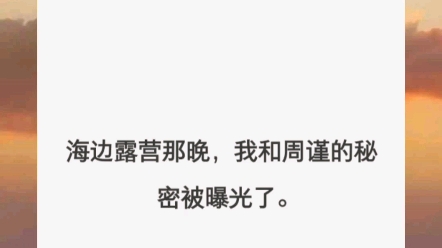 海边露营那晚，我和周谨的秘密被曝光了。